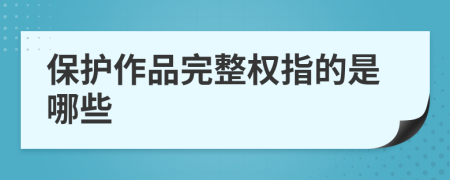 保护作品完整权指的是哪些